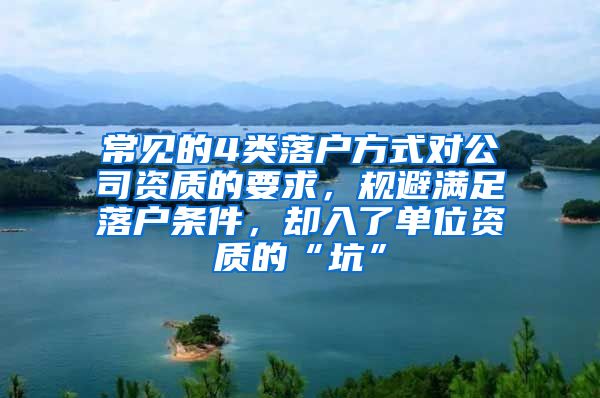 常见的4类落户方式对公司资质的要求，规避满足落户条件，却入了单位资质的“坑”